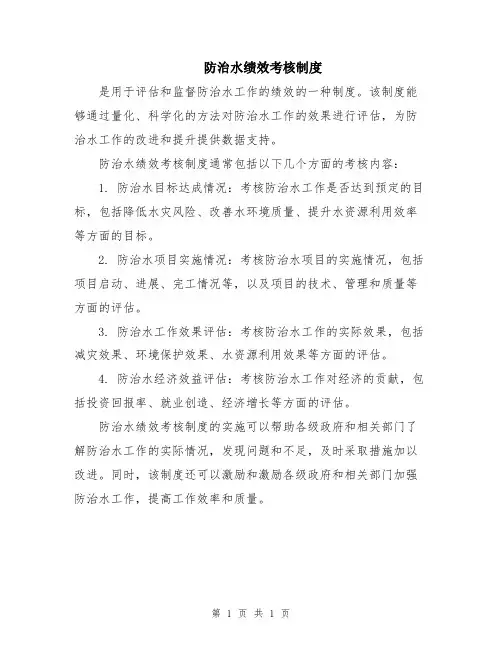 防治水绩效考核制度

是用于评估和监督防治水工作的绩效的一种制度。该制度能够通过量化、科学化的方法对防治水工作的效果进行评估，为防治水工作的改进和提升提供数据支持。

防治水绩效考核制度通常包括以下几个方面的考核内容：

1. 防治水目标达成情况：考核防治水工作是否达到预定的目标，包括降低水灾风险、改善水环境质量、提升水资源利用效率等方面的目标。

2. 防治水项目实施情况：考核防治水项目的实施情况，包括项目启动、进展、完工情况等，以及项目的技术、管理和质量等方面的评估。

3. 防治水工作效果评估：考核防治水工作的实际效果，包括减灾效果、环境保护效果、水资源利用效果等方面的评估。

4. 防治水经济效益评估：考核防治水工作对经济的贡献，包括投资回报率、就业创造、经济增长等方面的评估。

防治水绩效考核制度的实施可以帮助各级政府和相关部门了解防治水工作的实际情况，发现问题和不足，及时采取措施加以改进。同时，该制度还可以激励和激励各级政府和相关部门加强防治水工作，提高工作效率和质量。

第 1 页 共 1 页